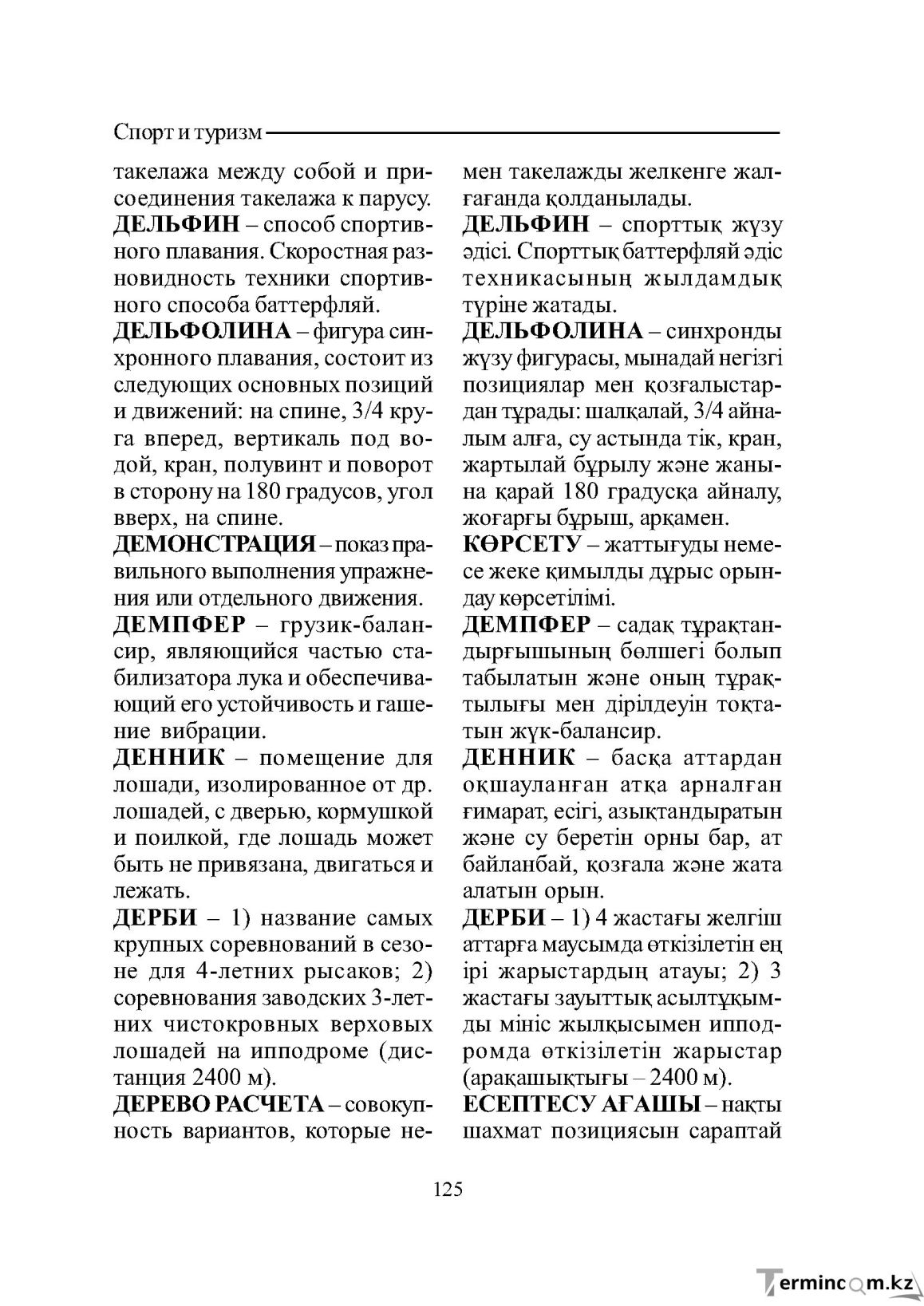 Спорт и туризм

такелажа между собой и присоединения такелажа к парусу.

ДЕЛЬФИН – способ спортивного плавания. Скоростная разновидность техники спортивного способа баттерфляй.

ДЕЛЬФОЛИНА – фигура синхронного плавания, состоит из следующих основных позиций и движений: на спине, 3/4 круга вперед, вертикаль под водой, кран, полувинт и поворот в сторону на 180 градусов, угол вверх, на спине.

ДЕМОНСТРАЦИЯ – показ правильного выполнения упражнения или отдельного движения.

ДЕМПФЕР – грузик-балансир, являющийся частью стабилизатора лука и обеспечивающий его устойчивость и гашение вибрации.

ДЕННИК – помещение для лошади, изолированное от др. лошадей, с дверью, кормушкой и поилкой, где лошадь может быть не привязана, двигаться и лежать.

ДЕРБИ – 1) название самых крупных соревнований в сезоне для 4-летних рысаков; 2) соревнования заводских 3-летних чистокровных верховых лошадей на ипподроме (дистанция 2400 м).

ДЕРЕВО РАСЧЕТА – совокупность вариантов, которые не-

мен такелажды желкенге жалғағанда қолданылады.

ДЕЛЬФИН – спорттық жүзу әдісі. Спорттық баттерфляй әдіс техникасының жылдамдық түріне жатады.

ДЕЛЬФОЛИНА – синхронды жүзу фигурасы, мынадай негізгі позициялар мен қозғалыстардан тұрады: шалқалай, 3/4 айналым алға, су астында тік, кран, жартылай бұрылу және жанына қарай 180 градусқа айналу, жоғарғы бұрыш, арқамен.

КӨРСЕТУ – жаттығуды немесе жеке қимылды дұрыс орындау көрсетілімі.

ДЕМПФЕР – садақ тұрақтандырғышының бөлшегі болып табылатын және оның тұрақтылығы мен дірілдеуін тоқтатын жүк-балансир.

ДЕННИК – басқа аттардан оқшауланған атқа арналған ғимарат, есігі, азықтандыратын және су беретін орны бар, ат байланбай, қозғала және жата алатын орын.

ДЕРБИ – 1) 4 жастағы желгіш аттарға маусымда өткізілетін ең ірі жарыстардың атауы; 2) 3 жастағы зауыттық асылтұқымды мініс жылқысымен ипподромда өткізілетін жарыстар (арақашықтығы – 2400 м).

ЕСЕПТЕСУ АҒАШЫ – нақты шахмат позициясын сараптай

125

Termincom.kz